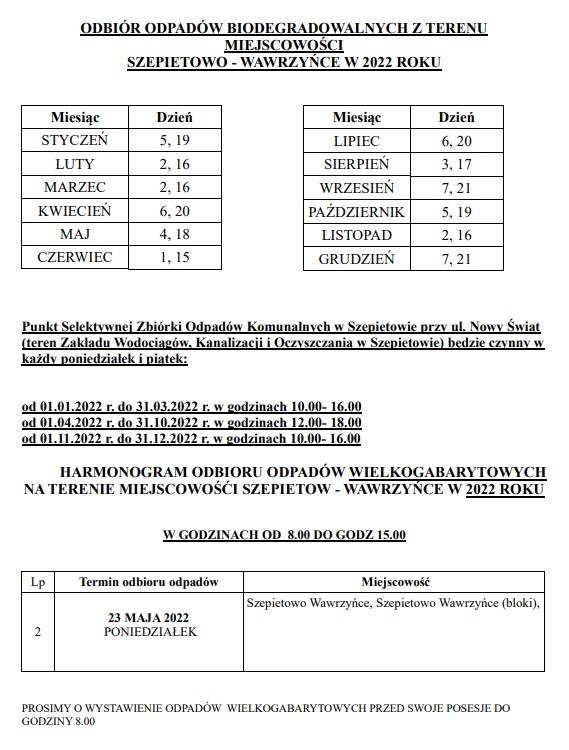 ODBIÓR ODPADÓW BIODEGRADOWALNYCH Z TERENU MIEJSCOWOŚCI
SZEPIETOWO - WAWRZYŃCE W 2022 ROKU

| Miesiąc | Dzień |
|---|---|
| STYCZEŃ | 5, 19 |
| LUTY | 2, 16 |
| MARZEC | 2, 16 |
| KWIECIEŃ | 6, 20 |
| MAJ | 4, 18 |
| CZERWIEC | 1, 15 |

| Miesiąc | Dzień |
|---|---|
| LIPIEC | 6, 20 |
| SIERPIEŃ | 3, 17 |
| WRZESIEŃ | 7, 21 |
| PAŹDZIERNIK | 5, 19 |
| LISTOPAD | 2, 16 |
| GRUDZIEŃ | 7, 21 |

Punkt Selektywnej Zbiórki Odpadów Komunalnych w Szepietowie przy ul. Nowy Świat (teren Zakładu Wodociągów, Kanalizacji i Oczyszczania w Szepietowie) będzie czynny w każdy poniedziałek i piątek:

od 01.01.2022 r. do 31.03.2022 r. w godzinach 10.00- 16.00
od 01.04.2022 r. do 31.10.2022 r. w godzinach 12.00- 18.00
od 01.11.2022 r. do 31.12.2022 r. w godzinach 10.00- 16.00

HARMONOGRAM ODBIORU ODPADÓW WIELKOGABARYTOWYCH NA TERENIE MIEJSCOWOŚCI SZEPIETOW - WAWRZYŃCE W 2022 ROKU

W GODZINACH OD 8.00 DO GODZ 15.00

| Lp | Termin odbioru odpadów | Miejscowość |
|---|---|---|
| 2 | 23 MAJA 2022 PONIEDZIAŁEK | Szepietowo Wawrzyńce, Szepietowo Wawrzyńce (bloki), |

PROSIMY O WYSTAWIENIE ODPADÓW WIELKOGABARYTOWYCH PRZED SWOJE POSESJE DO GODZINY 8.00